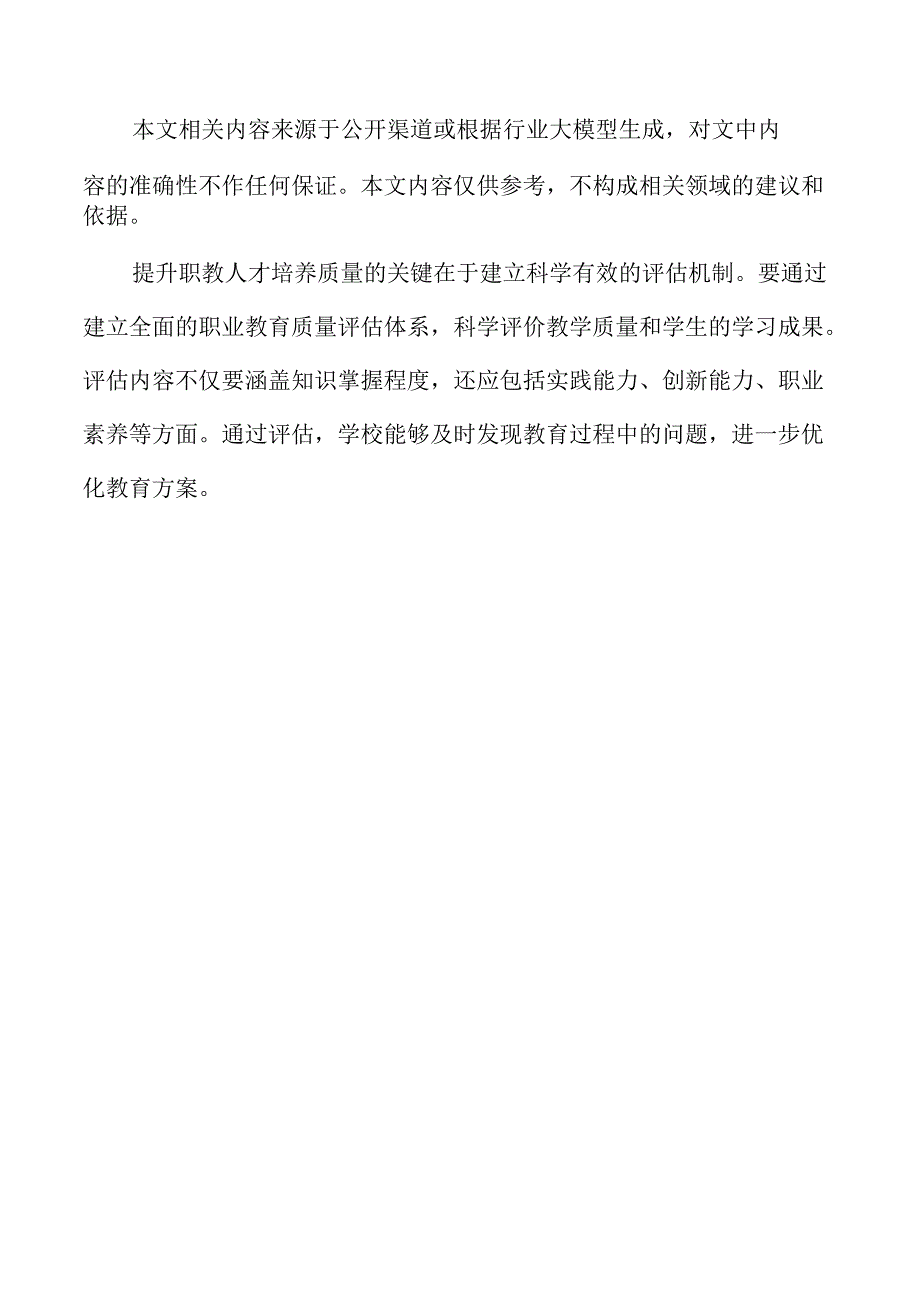 本文相关内容来源于公开渠道或根据行业大模型生成，对文中内容的准确性不作任何保证。本文内容仅供参考，不构成相关领域的建议和依据。

提升职教人才培养质量的关键在于建立科学有效的评估机制。要通过建立全面的职业教育质量评估体系，科学评价教学质量和学生的学习成果。评估内容不仅要涵盖知识掌握程度，还应包括实践能力、创新能力、职业素养等方面。通过评估，学校能够及时发现教育过程中的问题，进一步优化教育方案。